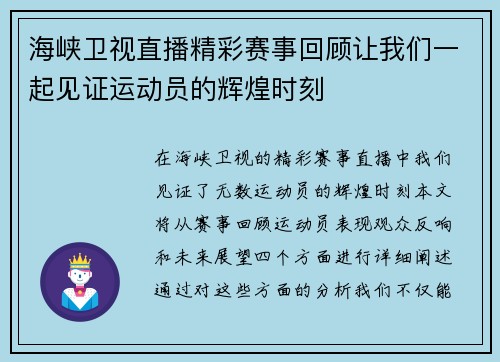 海峡卫视直播精彩赛事回顾让我们一起见证运动员的辉煌时刻

在海峡卫视的精彩赛事直播中我们见证了无数运动员的辉煌时刻本文将从赛事回顾运动员表现观众反响和未来展望四个方面进行详细阐述通过对这些方面的分析我们不仅能